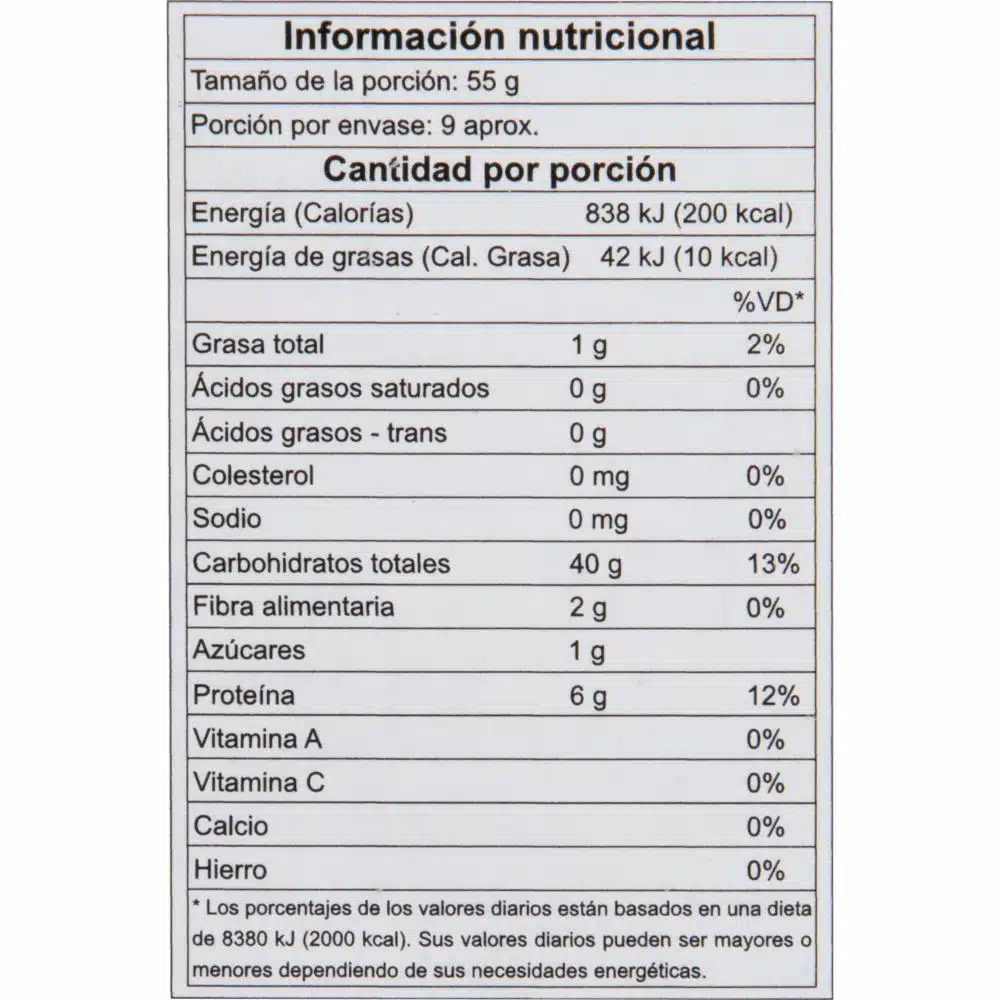 Información nutricional

Tamaño de la porción: 55 g

Porción por envase: 9 aprox.

Cantidad por porción

| | | |
|---|---|---|
| Energía (Calorías) | 838 kJ (200 kcal) | |
| Energía de grasas (Cal. Grasa) | 42 kJ (10 kcal) | |
| | | %VD* |
| Grasa total | 1 g | 2% |
| Ácidos grasos saturados | 0 g | 0% |
| Ácidos grasos - trans | 0 g | |
| Colesterol | 0 mg | 0% |
| Sodio | 0 mg | 0% |
| Carbohidratos totales | 40 g | 13% |
| Fibra alimentaria | 2 g | 0% |
| Azúcares | 1 g | |
| Proteína | 6 g | 12% |
| Vitamina A | | 0% |
| Vitamina C | | 0% |
| Calcio | | 0% |
| Hierro | | 0% |

* Los porcentajes de los valores diarios están basados en una dieta de 8380 kJ (2000 kcal). Sus valores diarios pueden ser mayores o menores dependiendo de sus necesidades energéticas.